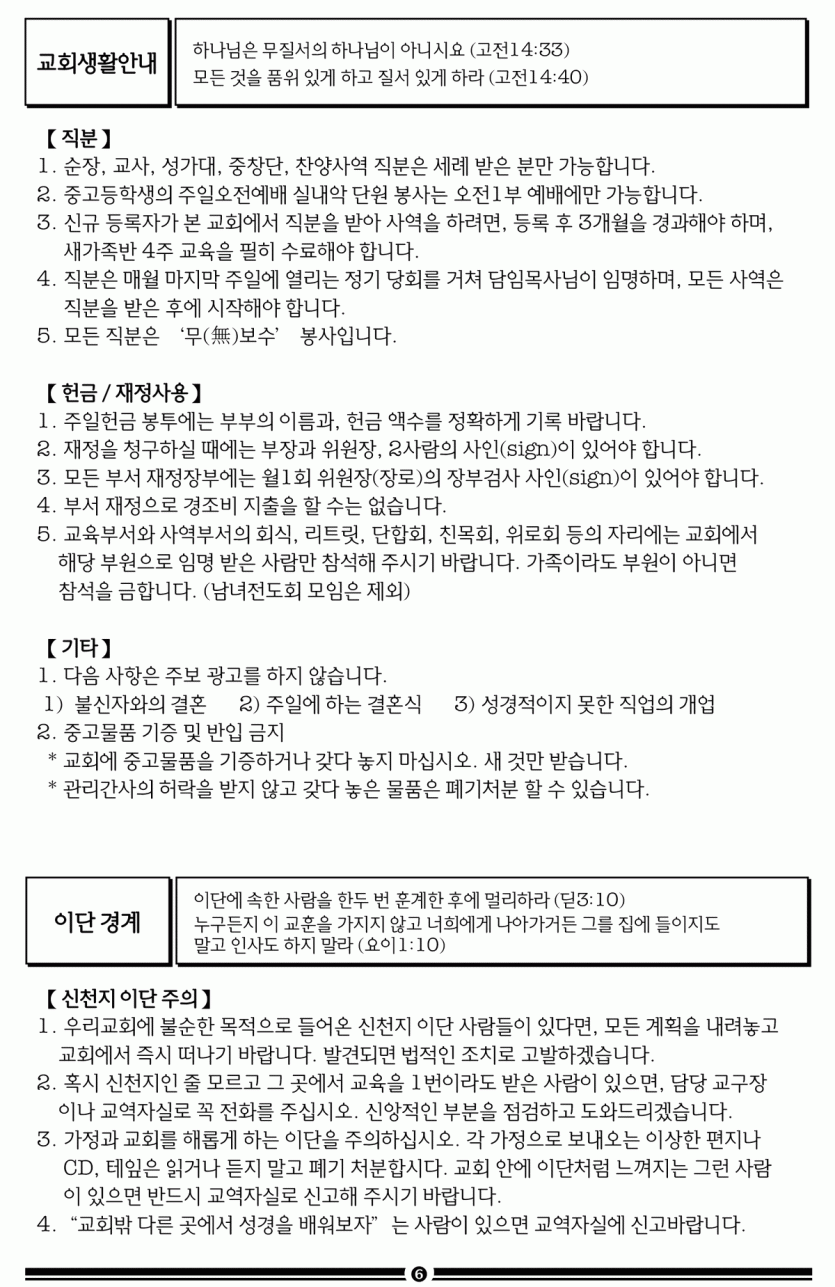 교회생활안내

하나님은 무질서의 하나님이 아니시요 (고전14:33)
모든 것을 품위 있게 하고 질서 있게 하라 (고전14:40)

【 직분 】
1. 순장, 교사, 성가대, 중창단, 찬양사역 직분은 세례 받은 분만 가능합니다.
2. 중고등학생의 주일오전예배 실내악 단원 봉사는 오전1부 예배에만 가능합니다.
3. 신규 등록자가 본 교회에서 직분을 받아 사역을 하려면, 등록 후 3개월을 경과해야 하며, 새가족반 4주 교육을 필히 수료해야 합니다.
4. 직분은 매월 마지막 주일에 열리는 정기 당회를 거쳐 담임목사님이 임명하며, 모든 사역은 직분을 받은 후에 시작해야 합니다.
5. 모든 직분은 '무(無)보수' 봉사입니다.

【 헌금 / 재정사용 】
1. 주일헌금 봉투에는 부부의 이름과, 헌금 액수를 정확하게 기록 바랍니다.
2. 재정을 청구하실 때에는 부장과 위원장, 2사람의 사인(sign)이 있어야 합니다.
3. 모든 부서 재정장부에는 월1회 위원장(장로)의 장부검사 사인(sign)이 있어야 합니다.
4. 부서 재정으로 경조비 지출을 할 수는 없습니다.
5. 교육부서와 사역부서의 회식, 리트릿, 단합회, 친목회, 위로회 등의 자리에는 교회에서 해당 부원으로 임명 받은 사람만 참석해 주시기 바랍니다. 가족이라도 부원이 아니면 참석을 금합니다. (남녀전도회 모임은 제외)

【 기타 】
1. 다음 사항은 주보 광고를 하지 않습니다.
1) 불신자와의 결혼 2) 주일에 하는 결혼식 3) 성경적이지 못한 직업의 개업
2. 중고물품 기증 및 반입 금지
* 교회에 중고물품을 기증하거나 갖다 놓지 마십시오. 새 것만 받습니다.
* 관리간사의 허락을 받지 않고 갖다 놓은 물품은 폐기처분 할 수 있습니다.

이단 경계

이단에 속한 사람을 한두 번 훈계한 후에 멀리하라 (딛3:10)
누구든지 이 교훈을 가지지 않고 너희에게 나아가거든 그를 집에 들이지도 말고 인사도 하지 말라 (요이1:10)

【 신천지 이단 주의 】
1. 우리교회에 불순한 목적으로 들어온 신천지 이단 사람들이 있다면, 모든 계획을 내려놓고 교회에서 즉시 떠나기 바랍니다. 발견되면 법적인 조치로 고발하겠습니다.
2. 혹시 신천지인 줄 모르고 그 곳에서 교육을 1번이라도 받은 사람이 있으면, 담당 교구장이나 교역자실로 꼭 전화를 주십시오. 신앙적인 부분을 점검하고 도와드리겠습니다.
3. 가정과 교회를 해롭게 하는 이단을 주의하십시오. 각 가정으로 보내오는 이상한 편지나 CD, 테잎은 읽거나 듣지 말고 폐기 처분합시다. 교회 안에 이단처럼 느껴지는 그런 사람이 있으면 반드시 교역자실로 신고해 주시기 바랍니다.
4. "교회밖 다른 곳에서 성경을 배워보자" 는 사람이 있으면 교역자실에 신고바랍니다.

6